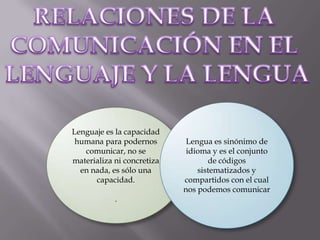 RELACIONES DE LA COMUNICACIÓN EN EL LENGUAJE Y LA LENGUA

Lenguaje es la capacidad humana para podernos comunicar, no se materializa ni concretiza en nada, es sólo una capacidad.

Lengua es sinónimo de idioma y es el conjunto de códigos sistematizados y compartidos con el cual nos podemos comunicar